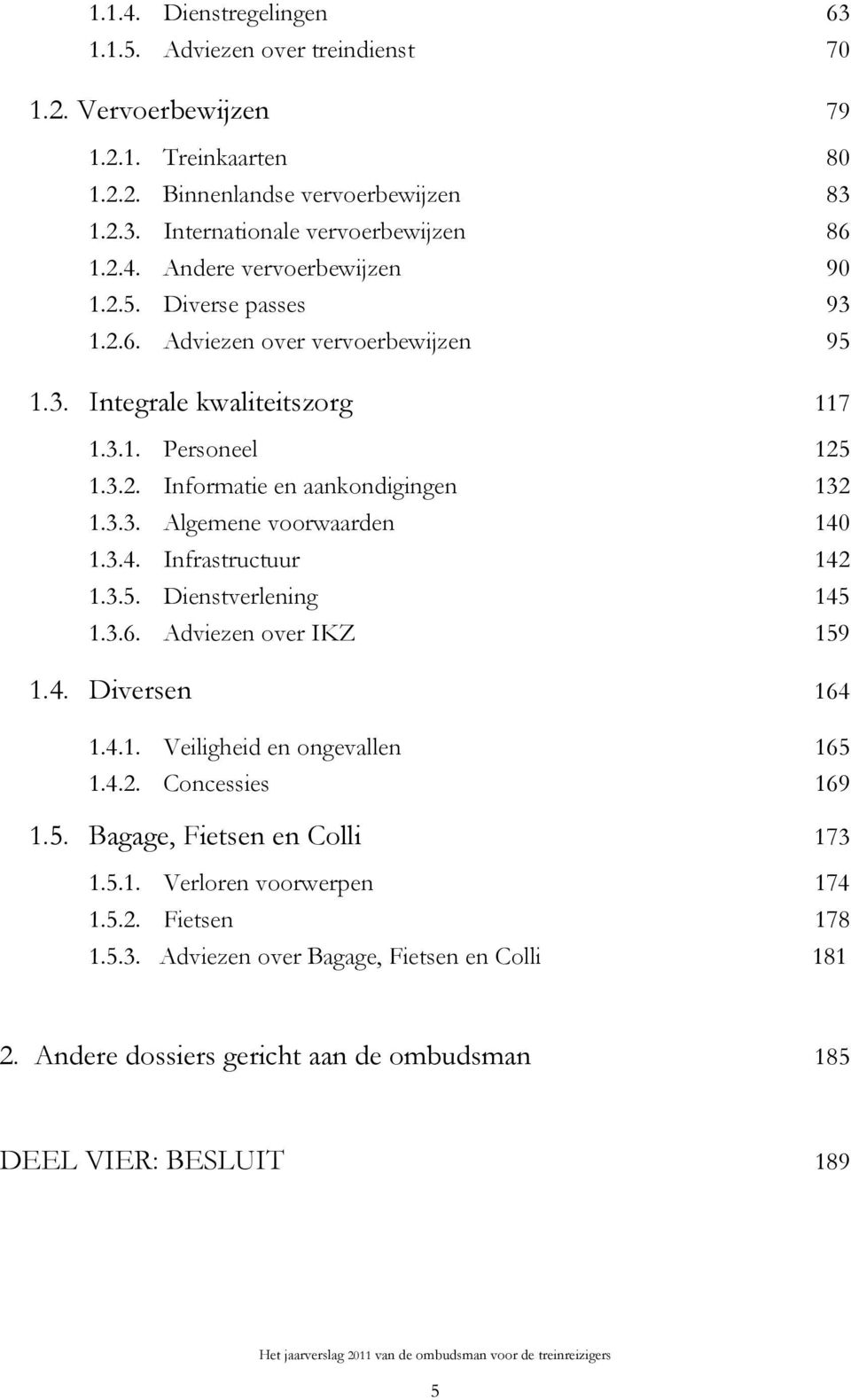 1.1.4. Dienstregelingen 63
1.1.5. Adviezen over treindienst 70

1.2. Vervoerbewijzen 79

1.2.1. Treinkaarten 80
1.2.2. Binnenlandse vervoerbewijzen 83
1.2.3. Internationale vervoerbewijzen 86
1.2.4. Andere vervoerbewijzen 90
1.2.5. Diverse passes 93
1.2.6. Adviezen over vervoerbewijzen 95

1.3. Integrale kwaliteitszorg 117

1.3.1. Personeel 125
1.3.2. Informatie en aankondigingen 132
1.3.3. Algemene voorwaarden 140
1.3.4. Infrastructuur 142
1.3.5. Dienstverlening 145
1.3.6. Adviezen over IKZ 159

1.4. Diversen 164

1.4.1. Veiligheid en ongevallen 165
1.4.2. Concessies 169

1.5. Bagage, Fietsen en Colli 173

1.5.1. Verloren voorwerpen 174
1.5.2. Fietsen 178
1.5.3. Adviezen over Bagage, Fietsen en Colli 181

2. Andere dossiers gericht aan de ombudsman 185

DEEL VIER: BESLUIT 189

Het jaarverslag 2011 van de ombudsman voor de treinreizigers

5